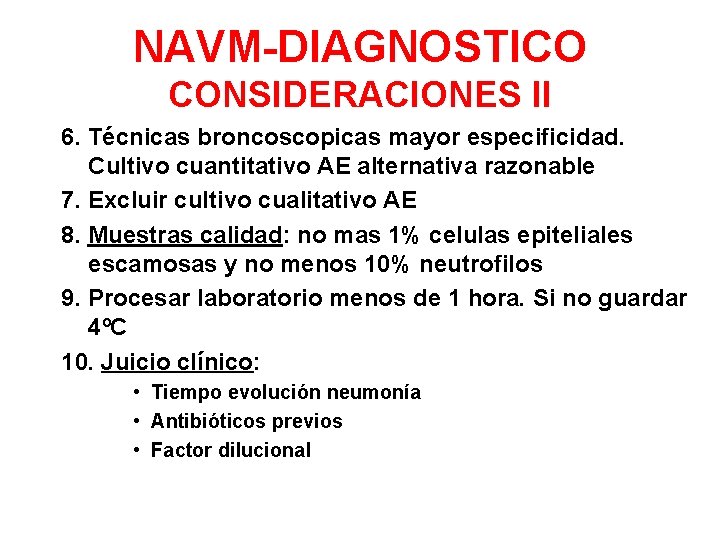 NAVM-DIAGNOSTICO
CONSIDERACIONES II

6. Técnicas broncoscopicas mayor especificidad. Cultivo cuantitativo AE alternativa razonable
7. Excluir cultivo cualitativo AE
8. Muestras calidad: no mas 1% celulas epiteliales escamosas y no menos 10% neutrofilos
9. Procesar laboratorio menos de 1 hora. Si no guardar 4ºC
10. Juicio clínico:
• Tiempo evolución neumonía
• Antibióticos previos
• Factor dilucional